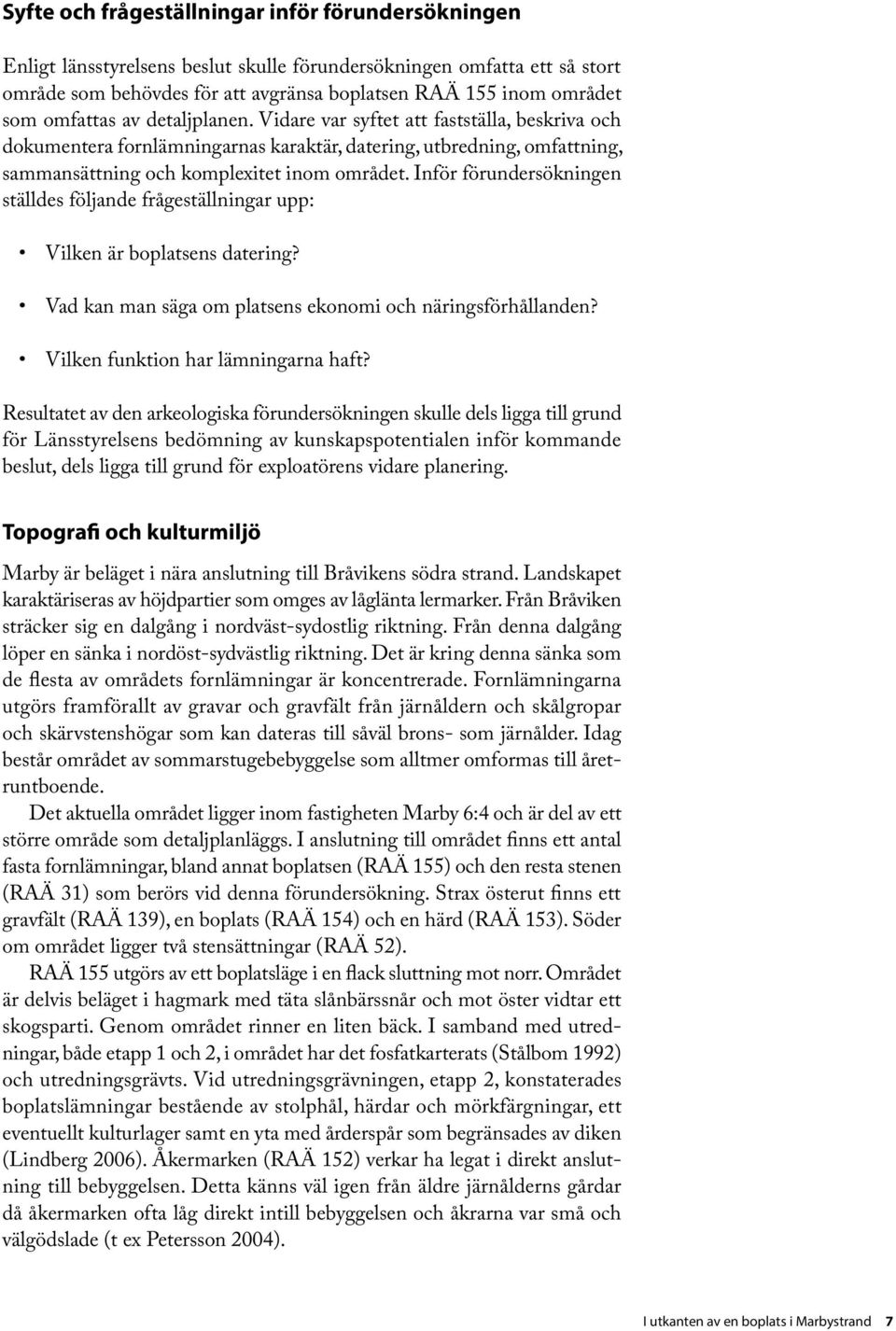 Syfte och frågeställningar inför förundersökningen

Enligt länsstyrelsens beslut skulle förundersökningen omfatta ett så stort område som behövdes för att avgränsa boplatsen RAÄ 155 inom området som omfattas av detaljplanen. Vidare var syftet att fastställa, beskriva och dokumentera fornlämningarnas karaktär, datering, utbredning, omfattning, sammansättning och komplexitet inom området. Inför förundersökningen ställdes följande frågeställningar upp:

• Vilken är boplatsens datering?

• Vad kan man säga om platsens ekonomi och näringsförhållanden?

• Vilken funktion har lämningarna haft?

Resultatet av den arkeologiska förundersökningen skulle dels ligga till grund för Länsstyrelsens bedömning av kunskapspotentialen inför kommande beslut, dels ligga till grund för exploatörens vidare planering.

Topografi och kulturmiljö

Marby är beläget i nära anslutning till Bråvikens södra strand. Landskapet karaktäriseras av höjdpartier som omges av låglänta lermarker. Från Bråviken sträcker sig en dalgång i nordväst-sydostlig riktning. Från denna dalgång löper en sänka i nordöst-sydvästlig riktning. Det är kring denna sänka som de flesta av områdets fornlämningar är koncentrerade. Fornlämningarna utgörs framförallt av gravar och gravfält från järnåldern och skålgropar och skärvstenshögar som kan dateras till såväl brons- som järnålder. Idag består området av sommarstugebebyggelse som alltmer omformas till åretruntboende.

Det aktuella området ligger inom fastigheten Marby 6:4 och är del av ett större område som detaljplanläggs. I anslutning till området finns ett antal fasta fornlämningar, bland annat boplatsen (RAÄ 155) och den resta stenen (RAÄ 31) som berörs vid denna förundersökning. Strax österut finns ett gravfält (RAÄ 139), en boplats (RAÄ 154) och en härd (RAÄ 153). Söder om området ligger två stensättningar (RAÄ 52).

RAÄ 155 utgörs av ett boplatsläge i en flack sluttning mot norr. Området är delvis beläget i hagmark med täta slånbärssnår och mot öster vidtar ett skogsparti. Genom området rinner en liten bäck. I samband med utredningar, både etapp 1 och 2, i området har det fosfatkarterats (Stålbom 1992) och utredningsgrävts. Vid utredningsgrävningen, etapp 2, konstaterades boplatslämningar bestående av stolphål, härdar och mörkfärgningar, ett eventuellt kulturlager samt en yta med årderspår som begränsades av diken (Lindberg 2006). Åkermarken (RAÄ 152) verkar ha legat i direkt anslutning till bebyggelsen. Detta känns väl igen från äldre järnålderns gårdar då åkermarken ofta låg direkt intill bebyggelsen och åkrarna var små och välgödslade (t ex Petersson 2004).

I utkanten av en boplats i Marbystrand 7